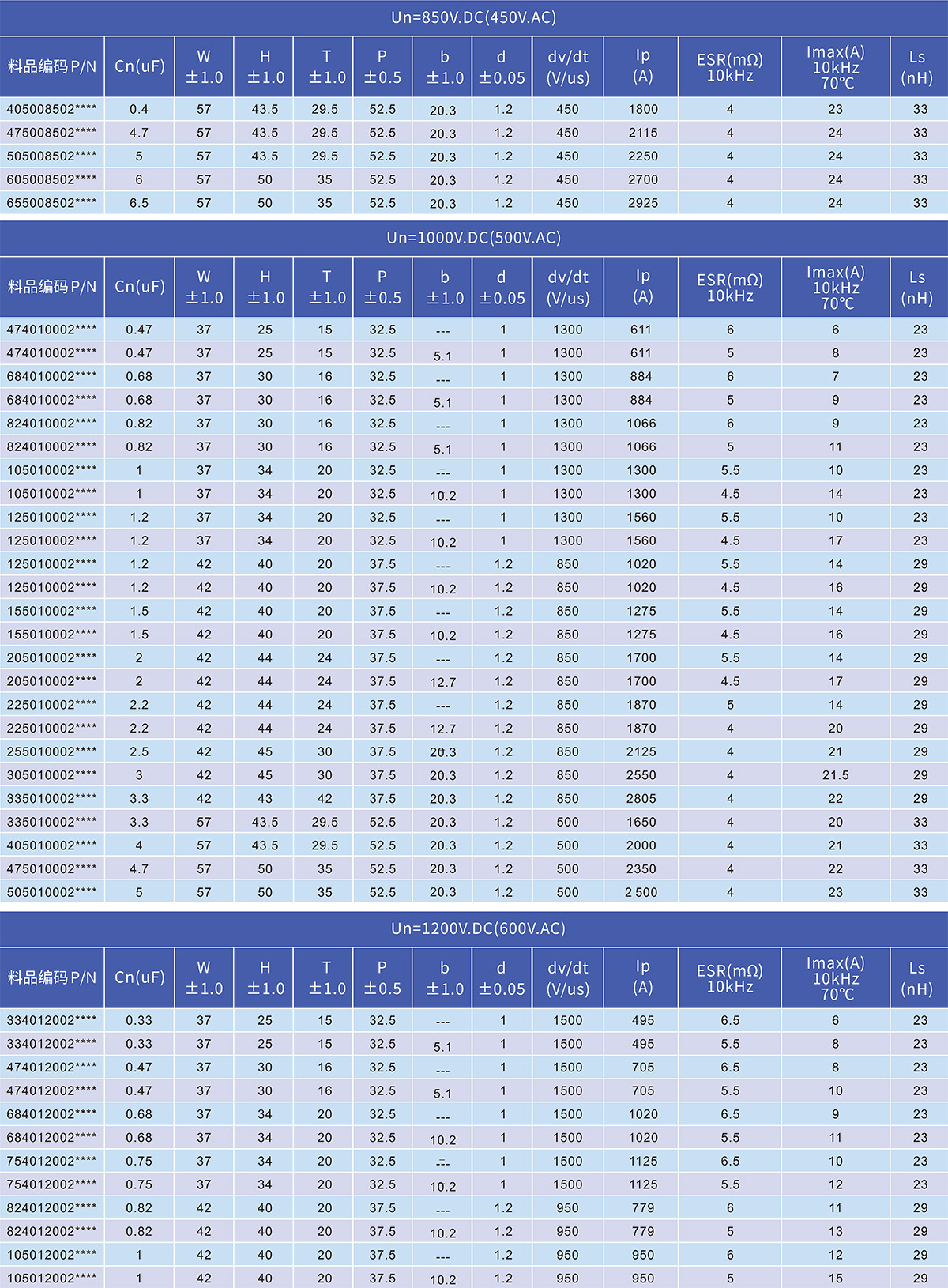 Un=850V.DC(450V.AC)

| 料品编码P/N | Cn(uF) | W ±1.0 | H ±1.0 | T ±1.0 | P ±0.5 | b ±1.0 | d ±0.05 | dv/dt (V/us) | Ip (A) | ESR(mΩ) 10kHz | Imax(A) 10kHz 70°C | Ls (nH) |
|---|---|---|---|---|---|---|---|---|---|---|---|---|
| 405008502**** | 0.4 | 57 | 43.5 | 29.5 | 52.5 | 20.3 | 1.2 | 450 | 1800 | 4 | 23 | 33 |
| 475008502**** | 4.7 | 57 | 43.5 | 29.5 | 52.5 | 20.3 | 1.2 | 450 | 2115 | 4 | 24 | 33 |
| 505008502**** | 5 | 57 | 43.5 | 29.5 | 52.5 | 20.3 | 1.2 | 450 | 2250 | 4 | 24 | 33 |
| 605008502**** | 6 | 57 | 50 | 35 | 52.5 | 20.3 | 1.2 | 450 | 2700 | 4 | 24 | 33 |
| 655008502**** | 6.5 | 57 | 50 | 35 | 52.5 | 20.3 | 1.2 | 450 | 2925 | 4 | 24 | 33 |

Un=1000V.DC(500V.AC)

| 料品编码P/N | Cn(uF) | W ±1.0 | H ±1.0 | T ±1.0 | P ±0.5 | b ±1.0 | d ±0.05 | dv/dt (V/us) | Ip (A) | ESR(mΩ) 10kHz | Imax(A) 10kHz 70°C | Ls (nH) |
|---|---|---|---|---|---|---|---|---|---|---|---|---|
| 474010002**** | 0.47 | 37 | 25 | 15 | 32.5 | --- | 1 | 1300 | 611 | 6 | 6 | 23 |
| 474010002**** | 0.47 | 37 | 25 | 15 | 32.5 | 5.1 | 1 | 1300 | 611 | 5 | 8 | 23 |
| 684010002**** | 0.68 | 37 | 30 | 16 | 32.5 | --- | 1 | 1300 | 884 | 6 | 7 | 23 |
| 684010002**** | 0.68 | 37 | 30 | 16 | 32.5 | 5.1 | 1 | 1300 | 884 | 5 | 9 | 23 |
| 824010002**** | 0.82 | 37 | 30 | 16 | 32.5 | --- | 1 | 1300 | 1066 | 6 | 9 | 23 |
| 824010002**** | 0.82 | 37 | 30 | 16 | 32.5 | 5.1 | 1 | 1300 | 1066 | 5 | 11 | 23 |
| 105010002**** | 1 | 37 | 34 | 20 | 32.5 | --- | 1 | 1300 | 1300 | 5.5 | 10 | 23 |
| 105010002**** | 1 | 37 | 34 | 20 | 32.5 | 10.2 | 1 | 1300 | 1300 | 4.5 | 14 | 23 |
| 125010002**** | 1.2 | 37 | 34 | 20 | 32.5 | --- | 1 | 1300 | 1560 | 5.5 | 10 | 23 |
| 125010002**** | 1.2 | 37 | 34 | 20 | 32.5 | 10.2 | 1 | 1300 | 1560 | 4.5 | 17 | 23 |
| 125010002**** | 1.2 | 42 | 40 | 20 | 37.5 | --- | 1.2 | 850 | 1020 | 5.5 | 14 | 29 |
| 125010002**** | 1.2 | 42 | 40 | 20 | 37.5 | 10.2 | 1.2 | 850 | 1020 | 4.5 | 16 | 29 |
| 155010002**** | 1.5 | 42 | 40 | 20 | 37.5 | --- | 1.2 | 850 | 1275 | 5.5 | 14 | 29 |
| 155010002**** | 1.5 | 42 | 40 | 20 | 37.5 | 10.2 | 1.2 | 850 | 1275 | 4.5 | 16 | 29 |
| 205010002**** | 2 | 42 | 44 | 24 | 37.5 | --- | 1.2 | 850 | 1700 | 5.5 | 14 | 29 |
| 205010002**** | 2 | 42 | 44 | 24 | 37.5 | 12.7 | 1.2 | 850 | 1700 | 4.5 | 17 | 29 |
| 225010002**** | 2.2 | 42 | 44 | 24 | 37.5 | --- | 1.2 | 850 | 1870 | 5 | 14 | 29 |
| 225010002**** | 2.2 | 42 | 44 | 24 | 37.5 | 12.7 | 1.2 | 850 | 1870 | 4 | 20 | 29 |
| 255010002**** | 2.5 | 42 | 45 | 30 | 37.5 | 20.3 | 1.2 | 850 | 2125 | 4 | 21 | 29 |
| 305010002**** | 3 | 42 | 45 | 30 | 37.5 | 20.3 | 1.2 | 850 | 2550 | 4 | 21.5 | 29 |
| 335010002**** | 3.3 | 42 | 43 | 42 | 37.5 | 20.3 | 1.2 | 850 | 2805 | 4 | 22 | 29 |
| 335010002**** | 3.3 | 57 | 43.5 | 29.5 | 52.5 | 20.3 | 1.2 | 500 | 1650 | 4 | 20 | 33 |
| 405010002**** | 4 | 57 | 43.5 | 29.5 | 52.5 | 20.3 | 1.2 | 500 | 2000 | 4 | 21 | 33 |
| 475010002**** | 4.7 | 57 | 50 | 35 | 52.5 | 20.3 | 1.2 | 500 | 2350 | 4 | 22 | 33 |
| 505010002**** | 5 | 57 | 50 | 35 | 52.5 | 20.3 | 1.2 | 500 | 2 500 | 4 | 23 | 33 |

Un=1200V.DC(600V.AC)

| 料品编码P/N | Cn(uF) | W ±1.0 | H ±1.0 | T ±1.0 | P ±0.5 | b ±1.0 | d ±0.05 | dv/dt (V/us) | Ip (A) | ESR(mΩ) 10kHz | Imax(A) 10kHz 70°C | Ls (nH) |
|---|---|---|---|---|---|---|---|---|---|---|---|---|
| 334012002**** | 0.33 | 37 | 25 | 15 | 32.5 | --- | 1 | 1500 | 495 | 6.5 | 6 | 23 |
| 334012002**** | 0.33 | 37 | 25 | 15 | 32.5 | 5.1 | 1 | 1500 | 495 | 5.5 | 8 | 23 |
| 474012002**** | 0.47 | 37 | 30 | 16 | 32.5 | --- | 1 | 1500 | 705 | 6.5 | 8 | 23 |
| 474012002**** | 0.47 | 37 | 30 | 16 | 32.5 | 5.1 | 1 | 1500 | 705 | 5.5 | 10 | 23 |
| 684012002**** | 0.68 | 37 | 34 | 20 | 32.5 | --- | 1 | 1500 | 1020 | 6.5 | 9 | 23 |
| 684012002**** | 0.68 | 37 | 34 | 20 | 32.5 | 10.2 | 1 | 1500 | 1020 | 5.5 | 11 | 23 |
| 754012002**** | 0.75 | 37 | 34 | 20 | 32.5 | --- | 1 | 1500 | 1125 | 6.5 | 10 | 23 |
| 754012002**** | 0.75 | 37 | 34 | 20 | 32.5 | 10.2 | 1 | 1500 | 1125 | 5.5 | 12 | 23 |
| 824012002**** | 0.82 | 42 | 40 | 20 | 37.5 | --- | 1.2 | 950 | 779 | 6 | 11 | 29 |
| 824012002**** | 0.82 | 42 | 40 | 20 | 37.5 | 10.2 | 1.2 | 950 | 779 | 5 | 13 | 29 |
| 105012002**** | 1 | 42 | 40 | 20 | 37.5 | --- | 1.2 | 950 | 950 | 6 | 12 | 29 |
| 105012002**** | 1 | 42 | 40 | 20 | 37.5 | 10.2 | 1.2 | 950 | 950 | 5 | 15 | 29 |